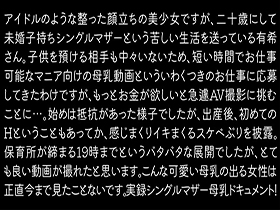 アイドルのような整った顔立ちの美少女ですが、二十歳にして未婚子持ちシングルマザーという苦しい生活を送っている有希さん。子供を預ける相手も中々いないため、短い時間でお仕事可能なマニア向けの母乳動画といういわくつきのお仕事に応募してきたわけですが、もっとお金が欲しいと急遽AV撮影に挑むことに…。始めは抵抗があった様子でしたが、出産後、初めてのHということもあってか、感じまくりイキまくるスケベぶりを披露。保育所が締まる19時までというバタバタな展開でしたが、とても良い動画が撮れたと思います。こんな可愛い母乳の出る女性は正直今まで見たことないです。実録シングルマザー母乳ドキュメント!